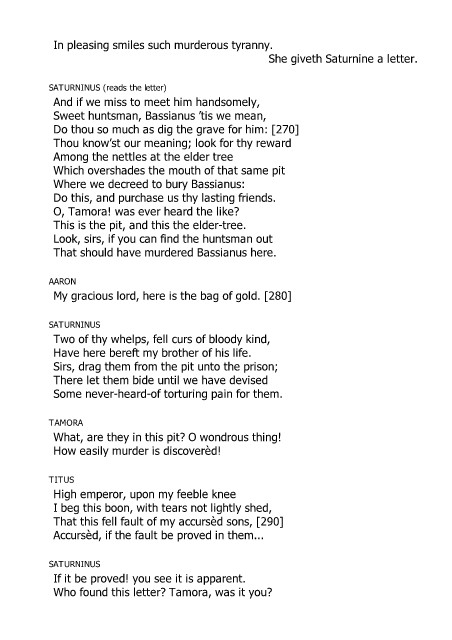 In pleasing smiles such murderous tyranny.
She giveth Saturnine a letter.

SATURNINUS (reads the letter)
And if we miss to meet him handsomely,
Sweet huntsman, Bassianus 'tis we mean,
Do thou so much as dig the grave for him: [270]
Thou know'st our meaning; look for thy reward
Among the nettles at the elder tree
Which overshades the mouth of that same pit
Where we decreed to bury Bassianus:
Do this, and purchase us thy lasting friends.
O, Tamora! was ever heard the like?
This is the pit, and this the elder-tree.
Look, sirs, if you can find the huntsman out
That should have murdered Bassianus here.

AARON
My gracious lord, here is the bag of gold. [280]

SATURNINUS
Two of thy whelps, fell curs of bloody kind,
Have here bereft my brother of his life.
Sirs, drag them from the pit unto the prison;
There let them bide until we have devised
Some never-heard-of torturing pain for them.

TAMORA
What, are they in this pit? O wondrous thing!
How easily murder is discoverèd!

TITUS
High emperor, upon my feeble knee
I beg this boon, with tears not lightly shed,
That this fell fault of my accursèd sons, [290]
Accursèd, if the fault be proved in them...

SATURNINUS
If it be proved! you see it is apparent.
Who found this letter? Tamora, was it you?